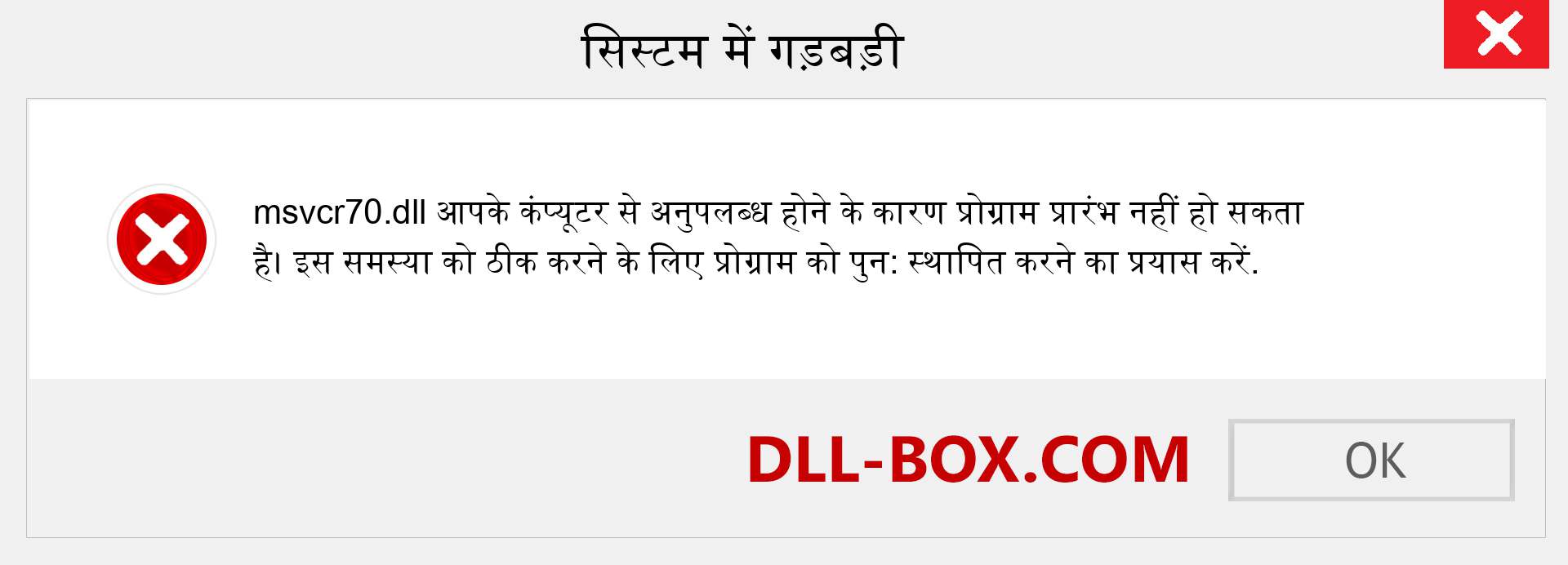 सिस्टम में गड़बड़ी

msvcr70.dll आपके कंप्यूटर से अनुपलब्ध होने के कारण प्रोग्राम प्रारंभ नहीं हो सकता है। इस समस्या को ठीक करने के लिए प्रोग्राम को पुन: स्थापित करने का प्रयास करें.

DLL-BOX.COM

OK